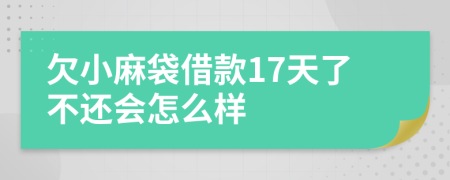 欠小麻袋借款17天了不还会怎么样